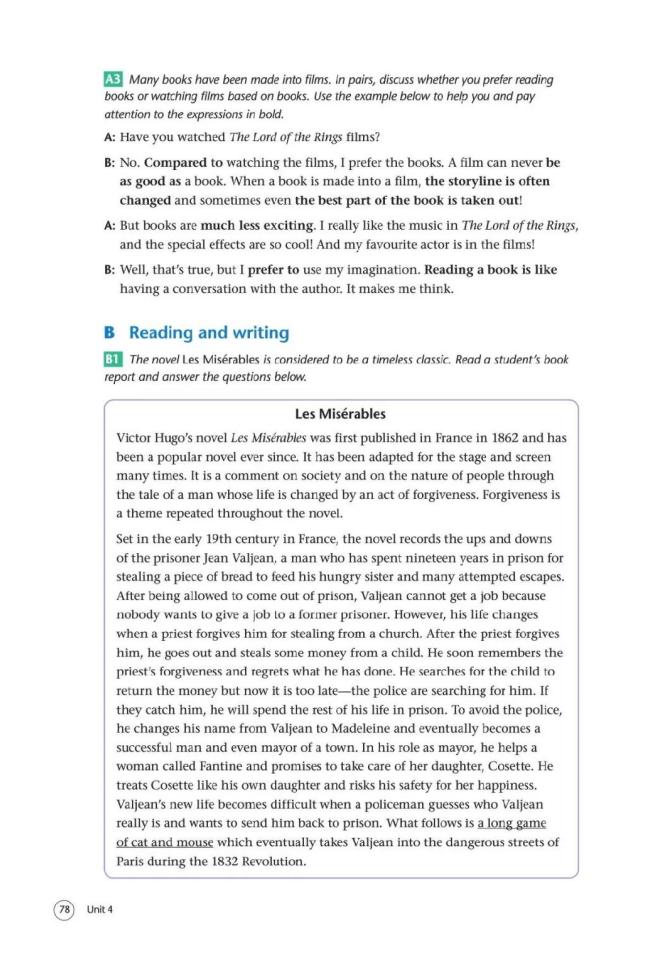 A3 Many books have been made into films. In pairs, discuss whether you prefer reading books or watching films based on books. Use the example below to help you and pay attention to the expressions in bold.

A: Have you watched The Lord of the Rings films?

B: No. Compared to watching the films, I prefer the books. A film can never be as good as a book. When a book is made into a film, the storyline is often changed and sometimes even the best part of the book is taken out!

A: But books are much less exciting. I really like the music in The Lord of the Rings, and the special effects are so cool! And my favourite actor is in the films!

B: Well, that's true, but I prefer to use my imagination. Reading a book is like having a conversation with the author. It makes me think.

B Reading and writing

B1 The novel Les Misérables is considered to be a timeless classic. Read a student's book report and answer the questions below.

Les Misérables

Victor Hugo's novel Les Misérables was first published in France in 1862 and has been a popular novel ever since. It has been adapted for the stage and screen many times. It is a comment on society and on the nature of people through the tale of a man whose life is changed by an act of forgiveness. Forgiveness is a theme repeated throughout the novel.

Set in the early 19th century in France, the novel records the ups and downs of the prisoner Jean Valjean, a man who has spent nineteen years in prison for stealing a piece of bread to feed his hungry sister and many attempted escapes. After being allowed to come out of prison, Valjean cannot get a job because nobody wants to give a job to a former prisoner. However, his life changes when a priest forgives him for stealing from a church. After the priest forgives him, he goes out and steals some money from a child. He soon remembers the priest's forgiveness and regrets what he has done. He searches for the child to return the money but now it is too late—the police are searching for him. If they catch him, he will spend the rest of his life in prison. To avoid the police, he changes his name from Valjean to Madeleine and eventually becomes a successful man and even mayor of a town. In his role as mayor, he helps a woman called Fantine and promises to take care of her daughter, Cosette. He treats Cosette like his own daughter and risks his safety for her happiness. Valjean's new life becomes difficult when a policeman guesses who Valjean really is and wants to send him back to prison. What follows is a long game of cat and mouse which eventually takes Valjean into the dangerous streets of Paris during the 1832 Revolution.

78 Unit 4